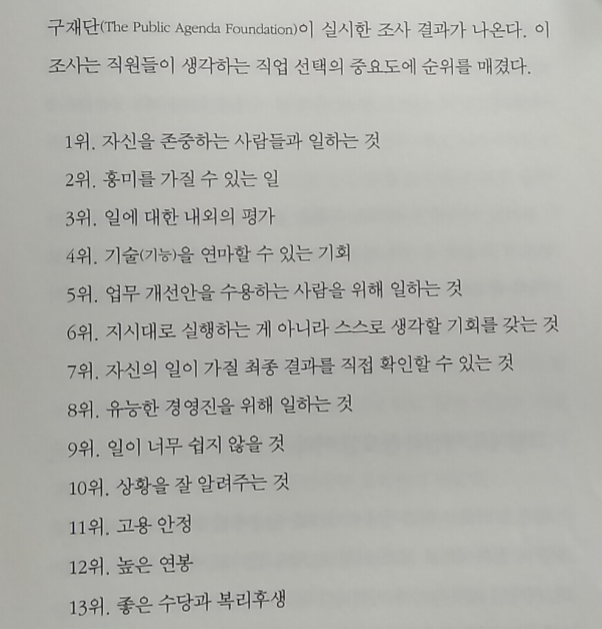 구재단(The Public Agenda Foundation)이 실시한 조사 결과가 나온다. 이 조사는 직원들이 생각하는 직업 선택의 중요도에 순위를 매겼다.

1위. 자신을 존중하는 사람들과 일하는 것
2위. 흥미를 가질 수 있는 일
3위. 일에 대한 내외의 평가
4위. 기술(기능)을 연마할 수 있는 기회
5위. 업무 개선안을 수용하는 사람을 위해 일하는 것
6위. 지시대로 실행하는 게 아니라 스스로 생각할 기회를 갖는 것
7위. 자신의 일이 가질 최종 결과를 직접 확인할 수 있는 것
8위. 유능한 경영진을 위해 일하는 것
9위. 일이 너무 쉽지 않을 것
10위. 상황을 잘 알려주는 것
11위. 고용 안정
12위. 높은 연봉
13위. 좋은 수당과 복리후생